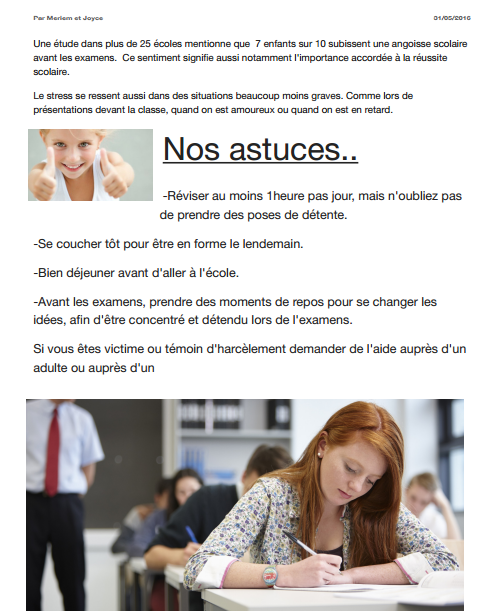 Par Meriem et Joyce

01/05/2016

Une étude dans plus de 25 écoles mentionne que 7 enfants sur 10 subissent une angoisse scolaire avant les examens. Ce sentiment signifie aussi notamment l'importance accordée à la réussite scolaire.

Le stress se ressent aussi dans des situations beaucoup moins graves. Comme lors de présentations devant la classe, quand on est amoureux ou quand on est en retard.

Nos astuces..

-Réviser au moins 1heure pas jour, mais n'oubliez pas de prendre des poses de détente.

-Se coucher tôt pour être en forme le lendemain.

-Bien déjeuner avant d'aller à l'école.

-Avant les examens, prendre des moments de repos pour se changer les idées, afin d'être concentré et détendu lors de l'examens.

Si vous êtes victime ou témoin d'harcèlement demander de l'aide auprès d'un adulte ou auprès d'un